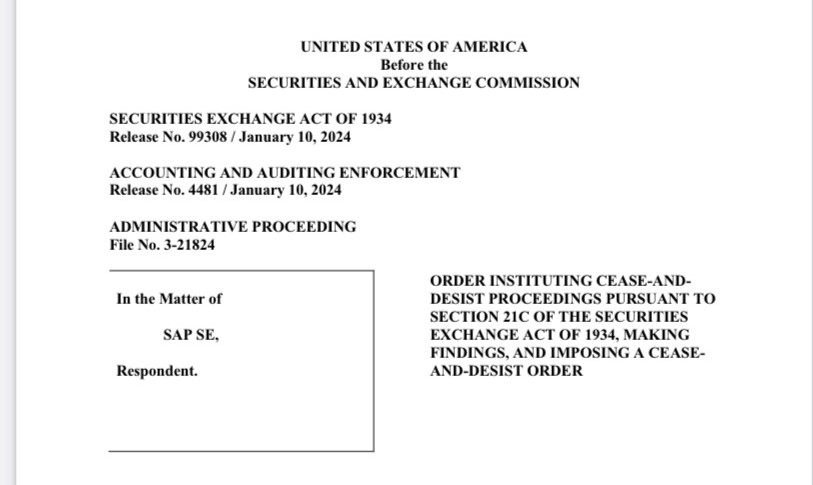 UNITED STATES OF AMERICA
Before the
SECURITIES AND EXCHANGE COMMISSION

SECURITIES EXCHANGE ACT OF 1934
Release No. 99308 / January 10, 2024

ACCOUNTING AND AUDITING ENFORCEMENT
Release No. 4481 / January 10, 2024

ADMINISTRATIVE PROCEEDING
File No. 3-21824

In the Matter of

SAP SE,

Respondent.

ORDER INSTITUTING CEASE-AND-DESIST PROCEEDINGS PURSUANT TO SECTION 21C OF THE SECURITIES EXCHANGE ACT OF 1934, MAKING FINDINGS, AND IMPOSING A CEASE-AND-DESIST ORDER